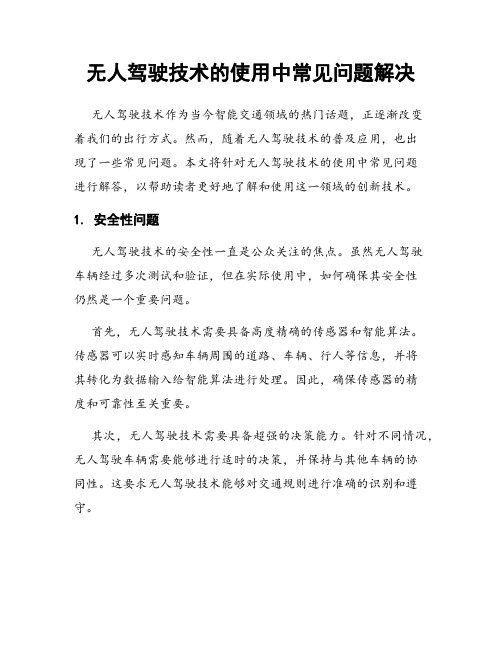 无人驾驶技术的使用中常见问题解决

无人驾驶技术作为当今智能交通领域的热门话题，正逐渐改变着我们的出行方式。然而，随着无人驾驶技术的普及应用，也出现了一些常见问题。本文将针对无人驾驶技术的使用中常见问题进行解答，以帮助读者更好地了解和使用这一领域的创新技术。

1. 安全性问题

无人驾驶技术的安全性一直是公众关注的焦点。虽然无人驾驶车辆经过多次测试和验证，但在实际使用中，如何确保其安全性仍然是一个重要问题。

首先，无人驾驶技术需要具备高度精确的传感器和智能算法。传感器可以实时感知车辆周围的道路、车辆、行人等信息，并将其转化为数据输入给智能算法进行处理。因此，确保传感器的精度和可靠性至关重要。

其次，无人驾驶技术需要具备超强的决策能力。针对不同情况，无人驾驶车辆需要能够进行适时的决策，并保持与其他车辆的协同性。这要求无人驾驶技术能够对交通规则进行准确的识别和遵守。